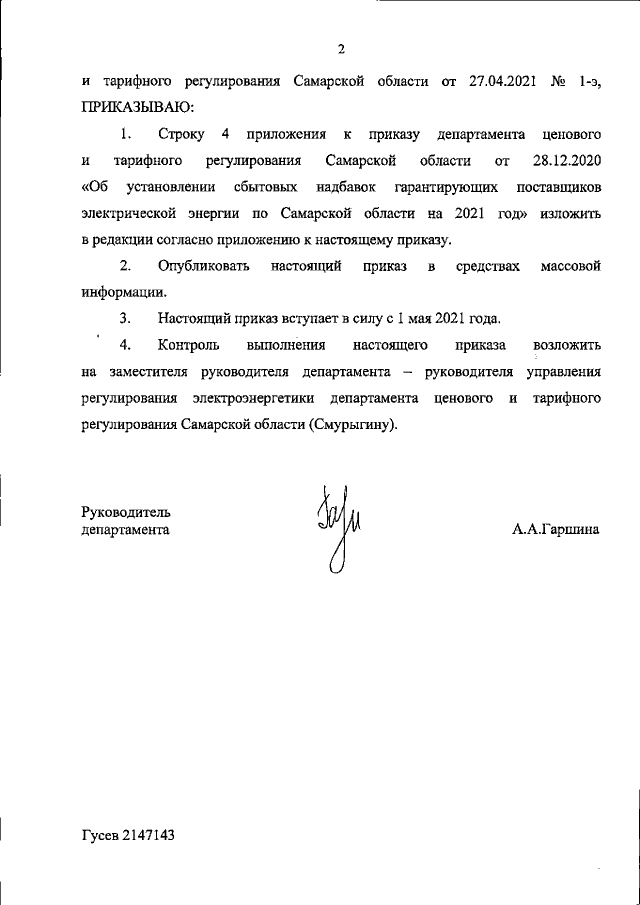 2

и тарифного регулирования Самарской области от 27.04.2021 № 1-э, ПРИКАЗЫВАЮ:

1. Строку 4 приложения к приказу департамента ценового и тарифного регулирования Самарской области от 28.12.2020 «Об установлении сбытовых надбавок гарантирующих поставщиков электрической энергии по Самарской области на 2021 год» изложить в редакции согласно приложению к настоящему приказу.

2. Опубликовать настоящий приказ в средствах массовой информации.

3. Настоящий приказ вступает в силу с 1 мая 2021 года.

4. Контроль выполнения настоящего приказа возложить на заместителя руководителя департамента – руководителя управления регулирования электроэнергетики департамента ценового и тарифного регулирования Самарской области (Смурыгину).

Руководитель департамента

А.А.Гаршина

Гусев 2147143